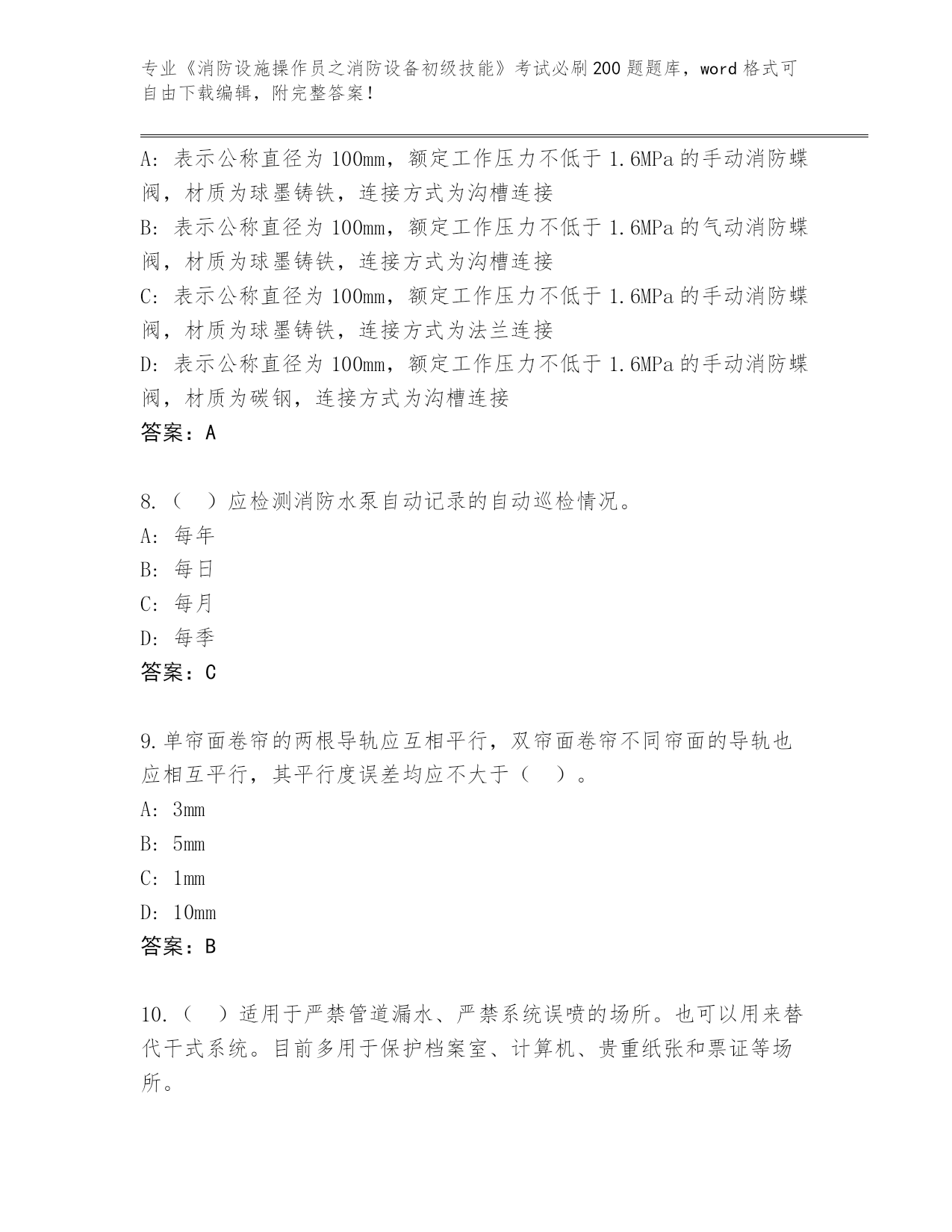 专业《消防设施操作员之消防设备初级技能》考试必刷200题题库，word格式可自由下载编辑，附完整答案！

A：表示公称直径为100mm，额定工作压力不低于1.6MPa的手动消防蝶阀，材质为球墨铸铁，连接方式为沟槽连接
B：表示公称直径为100mm，额定工作压力不低于1.6MPa的气动消防蝶阀，材质为球墨铸铁，连接方式为沟槽连接
C：表示公称直径为100mm，额定工作压力不低于1.6MPa的手动消防蝶阀，材质为球墨铸铁，连接方式为法兰连接
D：表示公称直径为100mm，额定工作压力不低于1.6MPa的手动消防蝶阀，材质为碳钢，连接方式为沟槽连接
答案：A

8.（ ）应检测消防水泵自动记录的自动巡检情况。
A：每年
B：每日
C：每月
D：每季
答案：C

9.单帘面卷帘的两根导轨应互相平行，双帘面卷帘不同帘面的导轨也应相互平行，其平行度误差均应不大于（ ）。
A：3mm
B：5mm
C：1mm
D：10mm
答案：B

10.（ ）适用于严禁管道漏水、严禁系统误喷的场所。也可以用来替代干式系统。目前多用于保护档案室、计算机、贵重纸张和票证等场所。